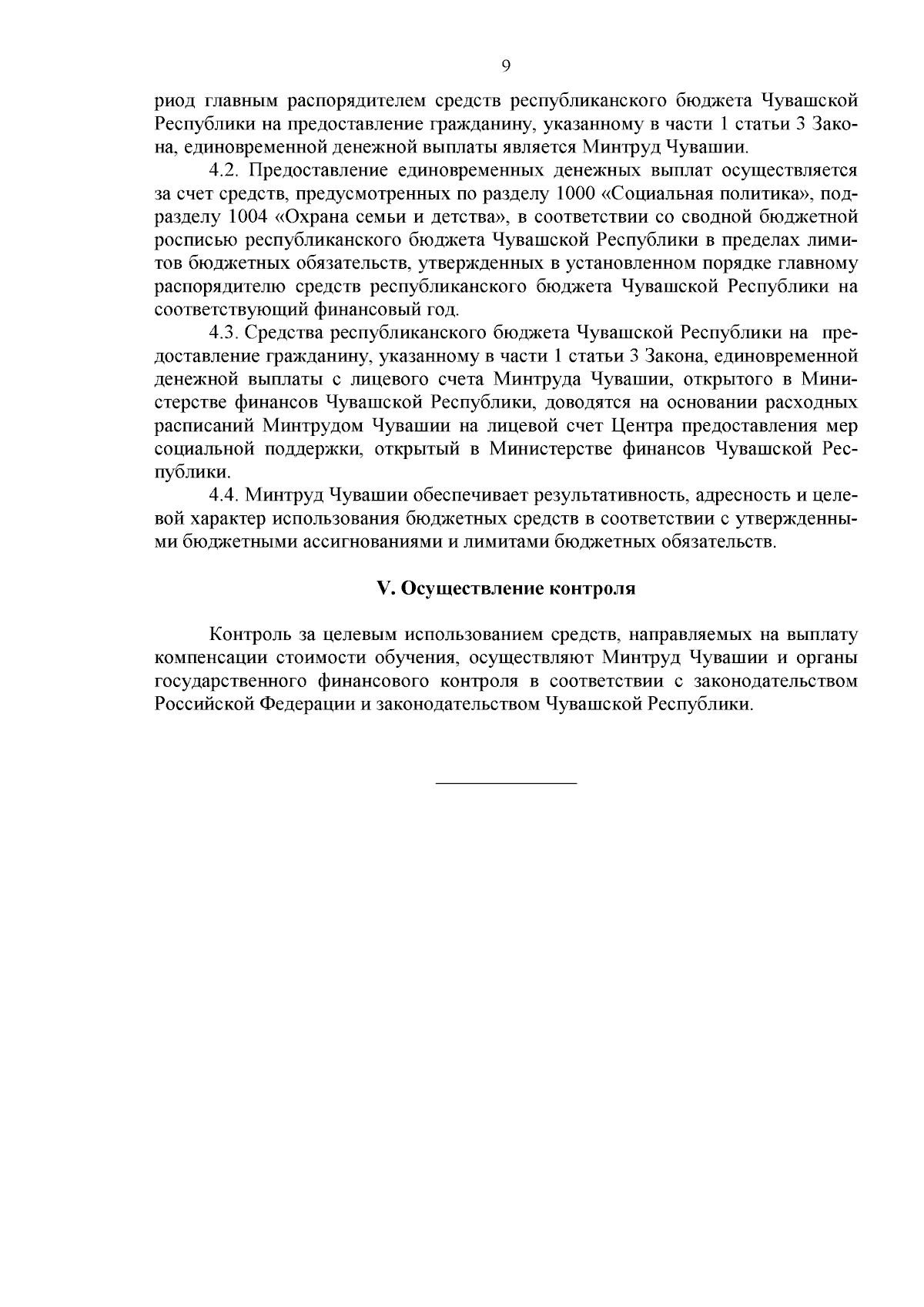 9

риод главным распорядителем средств республиканского бюджета Чувашской Республики на предоставление гражданину, указанному в части 1 статьи 3 Закона, единовременной денежной выплаты является Минтруд Чувашии.

4.2. Предоставление единовременных денежных выплат осуществляется за счет средств, предусмотренных по разделу 1000 «Социальная политика», подразделу 1004 «Охрана семьи и детства», в соответствии со сводной бюджетной росписью республиканского бюджета Чувашской Республики в пределах лимитов бюджетных обязательств, утвержденных в установленном порядке главному распорядителю средств республиканского бюджета Чувашской Республики на соответствующий финансовый год.

4.3. Средства республиканского бюджета Чувашской Республики на предоставление гражданину, указанному в части 1 статьи 3 Закона, единовременной денежной выплаты с лицевого счета Минтруда Чувашии, открытого в Министерстве финансов Чувашской Республики, доводятся на основании расходных расписаний Минтрудом Чувашии на лицевой счет Центра предоставления мер социальной поддержки, открытый в Министерстве финансов Чувашской Республики.

4.4. Минтруд Чувашии обеспечивает результативность, адресность и целевой характер использования бюджетных средств в соответствии с утвержденными бюджетными ассигнованиями и лимитами бюджетных обязательств.

V. Осуществление контроля

Контроль за целевым использованием средств, направляемых на выплату компенсации стоимости обучения, осуществляют Минтруд Чувашии и органы государственного финансового контроля в соответствии с законодательством Российской Федерации и законодательством Чувашской Республики.